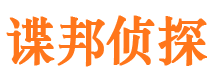 谍邦侦探